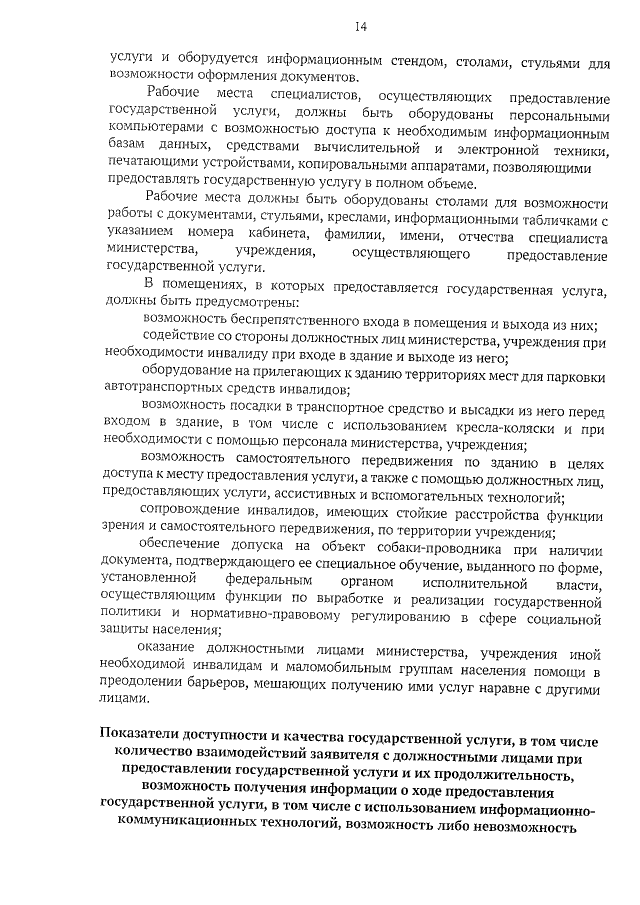 14

услуги и оборудуется информационным стендом, столами, стульями для возможности оформления документов.

Рабочие места специалистов, осуществляющих предоставление государственной услуги, должны быть оборудованы персональными компьютерами с возможностью доступа к необходимым информационным базам данных, средствами вычислительной и электронной техники, печатающими устройствами, копировальными аппаратами, позволяющими предоставлять государственную услугу в полном объеме.

Рабочие места должны быть оборудованы столами для возможности работы с документами, стульями, креслами, информационными табличками с указанием номера кабинета, фамилии, имени, отчества специалиста министерства, учреждения, осуществляющего предоставление государственной услуги.

В помещениях, в которых предоставляется государственная услуга, должны быть предусмотрены:

возможность беспрепятственного входа в помещения и выхода из них;

содействие со стороны должностных лиц министерства, учреждения при необходимости инвалиду при входе в здание и выходе из него;

оборудование на прилегающих к зданию территориях мест для парковки автотранспортных средств инвалидов;

возможность посадки в транспортное средство и высадки из него перед входом в здание, в том числе с использованием кресла-коляски и при необходимости с помощью персонала министерства, учреждения;

возможность самостоятельного передвижения по зданию в целях доступа к месту предоставления услуги, а также с помощью должностных лиц, предоставляющих услуги, ассистивных и вспомогательных технологий;

сопровождение инвалидов, имеющих стойкие расстройства функции зрения и самостоятельного передвижения, по территории учреждения;

обеспечение допуска на объект собаки-проводника при наличии документа, подтверждающего ее специальное обучение, выданного по форме, установленной федеральным органом исполнительной власти, осуществляющим функции по выработке и реализации государственной политики и нормативно-правовому регулированию в сфере социальной защиты населения;

оказание должностными лицами министерства, учреждения иной необходимой инвалидам и маломобильным группам населения помощи в преодолении барьеров, мешающих получению ими услуг наравне с другими лицами.

Показатели доступности и качества государственной услуги, в том числе количество взаимодействий заявителя с должностными лицами при предоставлении государственной услуги и их продолжительность, возможность получения информации о ходе предоставления государственной услуги, в том числе с использованием информационно-коммуникационных технологий, возможность либо невозможность